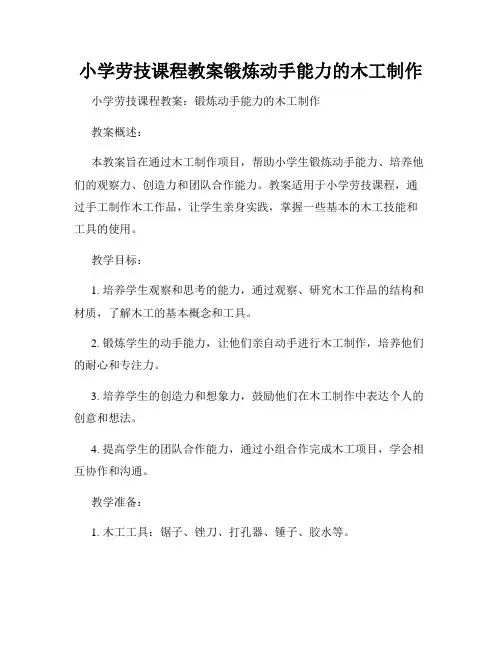 小学劳技课程教案锻炼动手能力的木工制作

小学劳技课程教案：锻炼动手能力的木工制作

教案概述：

本教案旨在通过木工制作项目，帮助小学生锻炼动手能力、培养他们的观察力、创造力和团队合作能力。教案适用于小学劳技课程，通过手工制作木工作品，让学生亲身实践，掌握一些基本的木工技能和工具的使用。

教学目标：

1. 培养学生观察和思考的能力，通过观察、研究木工作品的结构和材质，了解木工的基本概念和工具。

2. 锻炼学生的动手能力，让他们亲自动手进行木工制作，培养他们的耐心和专注力。

3. 培养学生的创造力和想象力，鼓励他们在木工制作中表达个人的创意和想法。

4. 提高学生的团队合作能力，通过小组合作完成木工项目，学会相互协作和沟通。

教学准备：

1. 木工工具：锯子、锉刀、打孔器、锤子、胶水等。